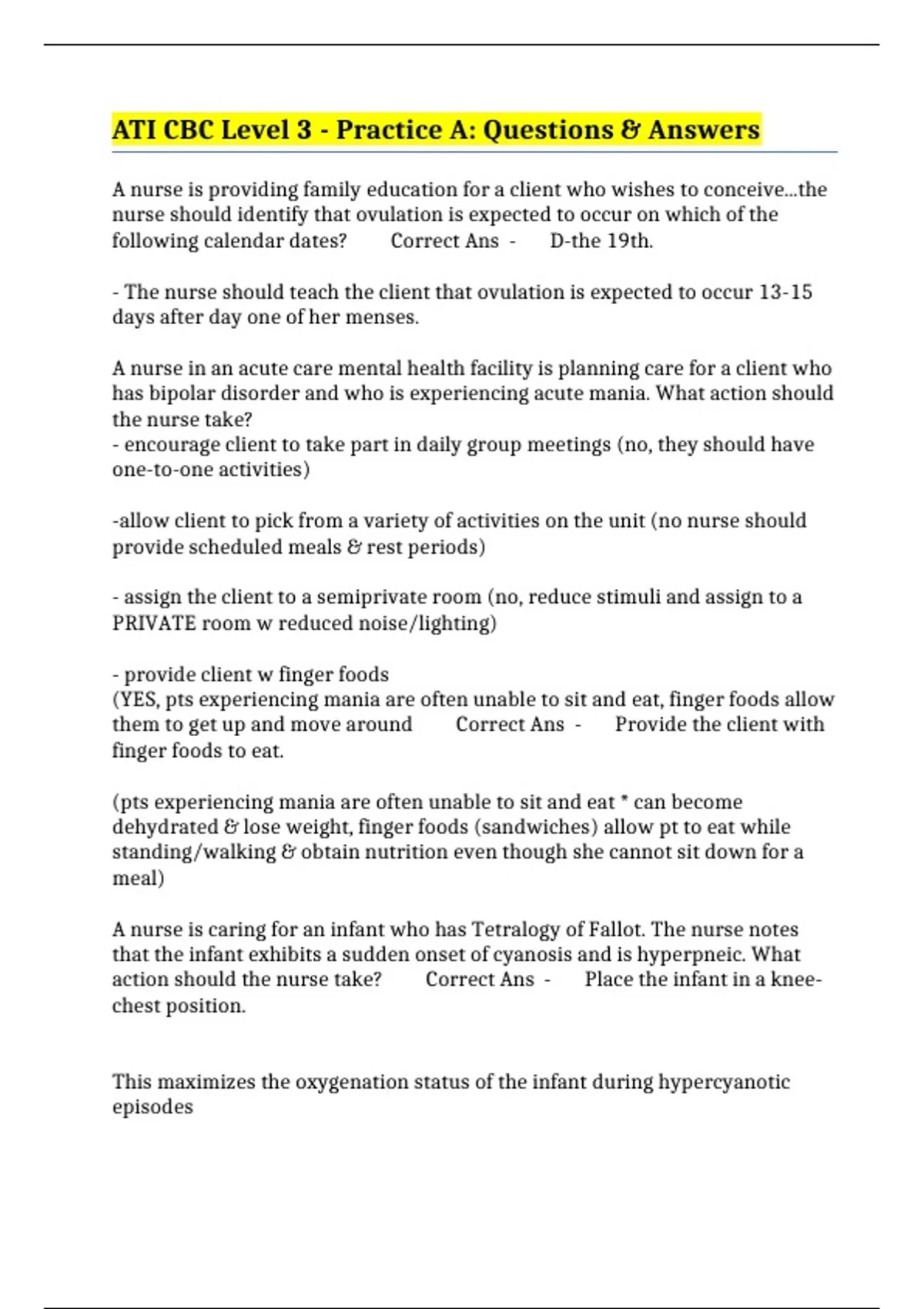 ATI CBC Level 3 - Practice A: Questions & Answers

A nurse is providing family education for a client who wishes to conceive...the nurse should identify that ovulation is expected to occur on which of the following calendar dates? Correct Ans - D-the 19th.

- The nurse should teach the client that ovulation is expected to occur 13-15 days after day one of her menses.

A nurse in an acute care mental health facility is planning care for a client who has bipolar disorder and who is experiencing acute mania. What action should the nurse take?
- encourage client to take part in daily group meetings (no, they should have one-to-one activities)

-allow client to pick from a variety of activities on the unit (no nurse should provide scheduled meals & rest periods)

- assign the client to a semiprivate room (no, reduce stimuli and assign to a PRIVATE room w reduced noise/lighting)

- provide client w finger foods
(YES, pts experiencing mania are often unable to sit and eat, finger foods allow them to get up and move around Correct Ans - Provide the client with finger foods to eat.

(pts experiencing mania are often unable to sit and eat * can become dehydrated & lose weight, finger foods (sandwiches) allow pt to eat while standing/walking & obtain nutrition even though she cannot sit down for a meal)

A nurse is caring for an infant who has Tetralogy of Fallot. The nurse notes that the infant exhibits a sudden onset of cyanosis and is hyperpneic. What action should the nurse take? Correct Ans - Place the infant in a knee-chest position.

This maximizes the oxygenation status of the infant during hypercyanotic episodes